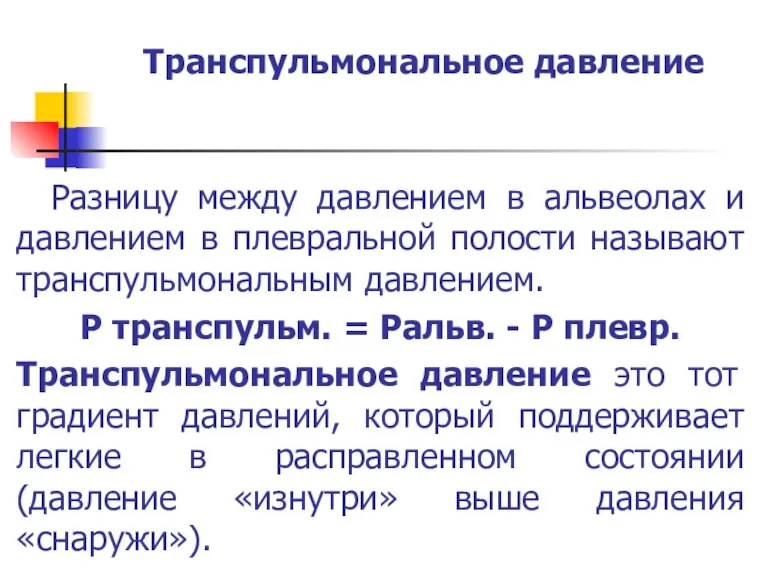 Транспульмональное давление

Разницу между давлением в альвеолах и давлением в плевральной полости называют транспульмональным давлением.

Р транспульм. = Ральв. - Р плевр.

Транспульмональное давление это тот градиент давлений, который поддерживает легкие в расправленном состоянии (давление «изнутри» выше давления «снаружи»).